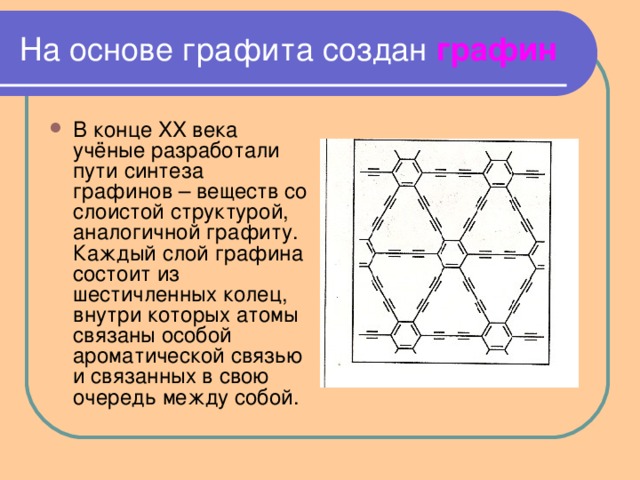 На основе графита создан графин

В конце XX века учёные разработали пути синтеза графинов – веществ со слоистой структурой, аналогичной графиту. Каждый слой графина состоит из шестичленных колец, внутри которых атомы связаны особой ароматической связью и связанных в свою очередь между собой.